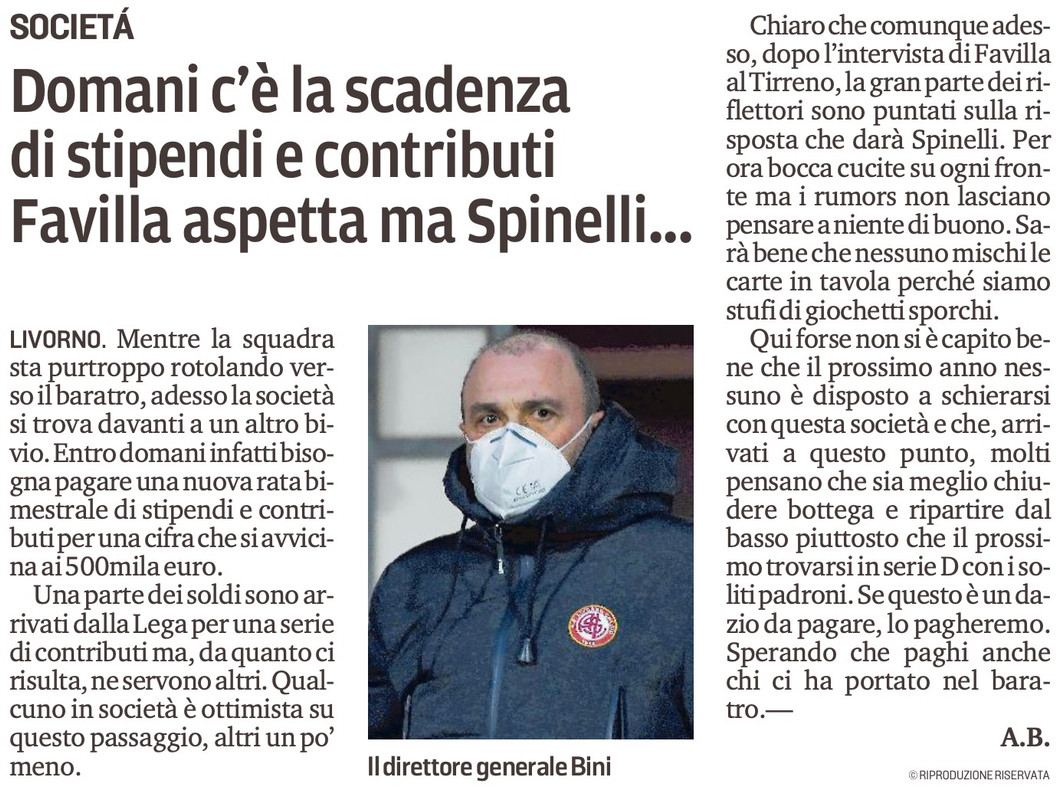 SOCIETÁ

Domani c'è la scadenza di stipendi e contributi Favilla aspetta ma Spinelli...

LIVORNO. Mentre la squadra sta purtroppo rotolando verso il baratro, adesso la società si trova davanti a un altro bivio. Entro domani infatti bisogna pagare una nuova rata bimestrale di stipendi e contributi per una cifra che si avvicina ai 500mila euro.

Una parte dei soldi sono arrivati dalla Lega per una serie di contributi ma, da quanto ci risulta, ne servono altri. Qualcuno in società è ottimista su questo passaggio, altri un po' meno.

Il direttore generale Bini

Chiaro che comunque adesso, dopo l'intervista di Favilla al Tirreno, la gran parte dei riflettori sono puntati sulla risposta che darà Spinelli. Per ora bocca cucite su ogni fronte ma i rumors non lasciano pensare a niente di buono. Sarà bene che nessuno mischi le carte in tavola perché siamo stufi di giochetti sporchi.

Qui forse non si è capito bene che il prossimo anno nessuno è disposto a schierarsi con questa società e che, arrivati a questo punto, molti pensano che sia meglio chiudere bottega e ripartire dal basso piuttosto che il prossimo trovarsi in serie D con i soliti padroni. Se questo è un dazio da pagare, lo pagheremo. Sperando che paghi anche chi ci ha portato nel baratro.—

A.B.

© RIPRODUZIONE RISERVATA